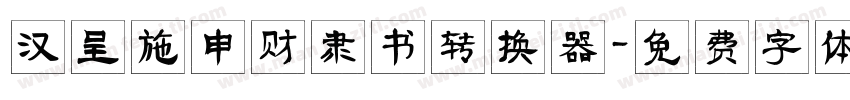 汉呈施申财隶书转换器-免费字体